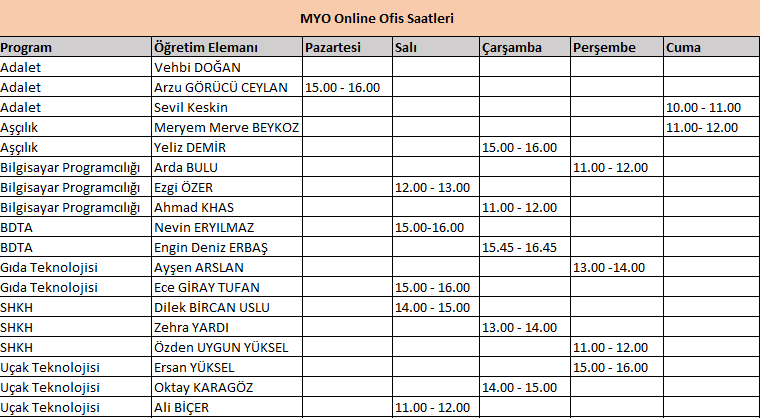 MYO Online Ofis Saatleri

| Program | Öğretim Elemanı | Pazartesi | Salı | Çarşamba | Perşembe | Cuma |
|---|---|---|---|---|---|---|
| Adalet | Vehbi DOĞAN | | | | | |
| Adalet | Arzu GÖRÜCÜ CEYLAN | 15.00 - 16.00 | | | | |
| Adalet | Sevil Keskin | | | | | 10.00 - 11.00 |
| Aşçılık | Meryem Merve BEYKOZ | | | | | 11.00- 12.00 |
| Aşçılık | Yeliz DEMİR | | | 15.00 - 16.00 | | |
| Bilgisayar Programcılığı | Arda BULU | | | | 11.00 - 12.00 | |
| Bilgisayar Programcılığı | Ezgi ÖZER | | 12.00 - 13.00 | | | |
| Bilgisayar Programcılığı | Ahmad KHAS | | | 11.00 - 12.00 | | |
| BDTA | Nevin ERYILMAZ | | 15.00-16.00 | | | |
| BDTA | Engin Deniz ERBAŞ | | | 15.45 - 16.45 | | |
| Gıda Teknolojisi | Ayşen ARSLAN | | | | 13.00 -14.00 | |
| Gıda Teknolojisi | Ece GİRAY TUFAN | | 15.00 - 16.00 | | | |
| SHKH | Dilek BİRCAN USLU | | 14.00 - 15.00 | | | |
| SHKH | Zehra YARDI | | | 13.00 - 14.00 | | |
| SHKH | Özden UYGUN YÜKSEL | | | | 11.00 - 12.00 | |
| Uçak Teknolojisi | Ersan YÜKSEL | | | | 15.00 - 16.00 | |
| Uçak Teknolojisi | Oktay KARAGÖZ | | | 14.00 - 15.00 | | |
| Uçak Teknolojisi | Ali BİÇER | | 11.00 - 12.00 | | | |